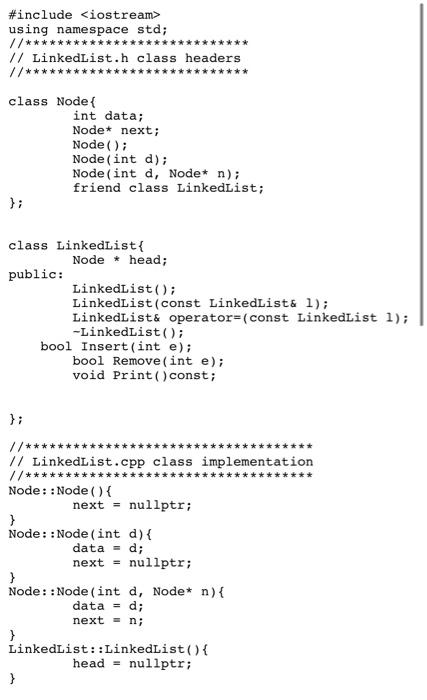 #include <iostream>
using namespace std;
//****************************
// LinkedList.h class headers
//****************************

class Node{
	int data;
	Node* next;
	Node();
	Node(int d);
	Node(int d, Node* n);
	friend class LinkedList;
};


class LinkedList{
	Node * head;
public:
	LinkedList();
	LinkedList(const LinkedList& l);
	LinkedList& operator=(const LinkedList l);
	~LinkedList();
    bool Insert(int e);
	bool Remove(int e);
	void Print()const;


};

//************************************
// LinkedList.cpp class implementation
//************************************
Node::Node(){
	next = nullptr;
}
Node::Node(int d){
	data = d;
	next = nullptr;
}
Node::Node(int d, Node* n){
	data = d;
	next = n;
}
LinkedList::LinkedList(){
	head = nullptr;
}